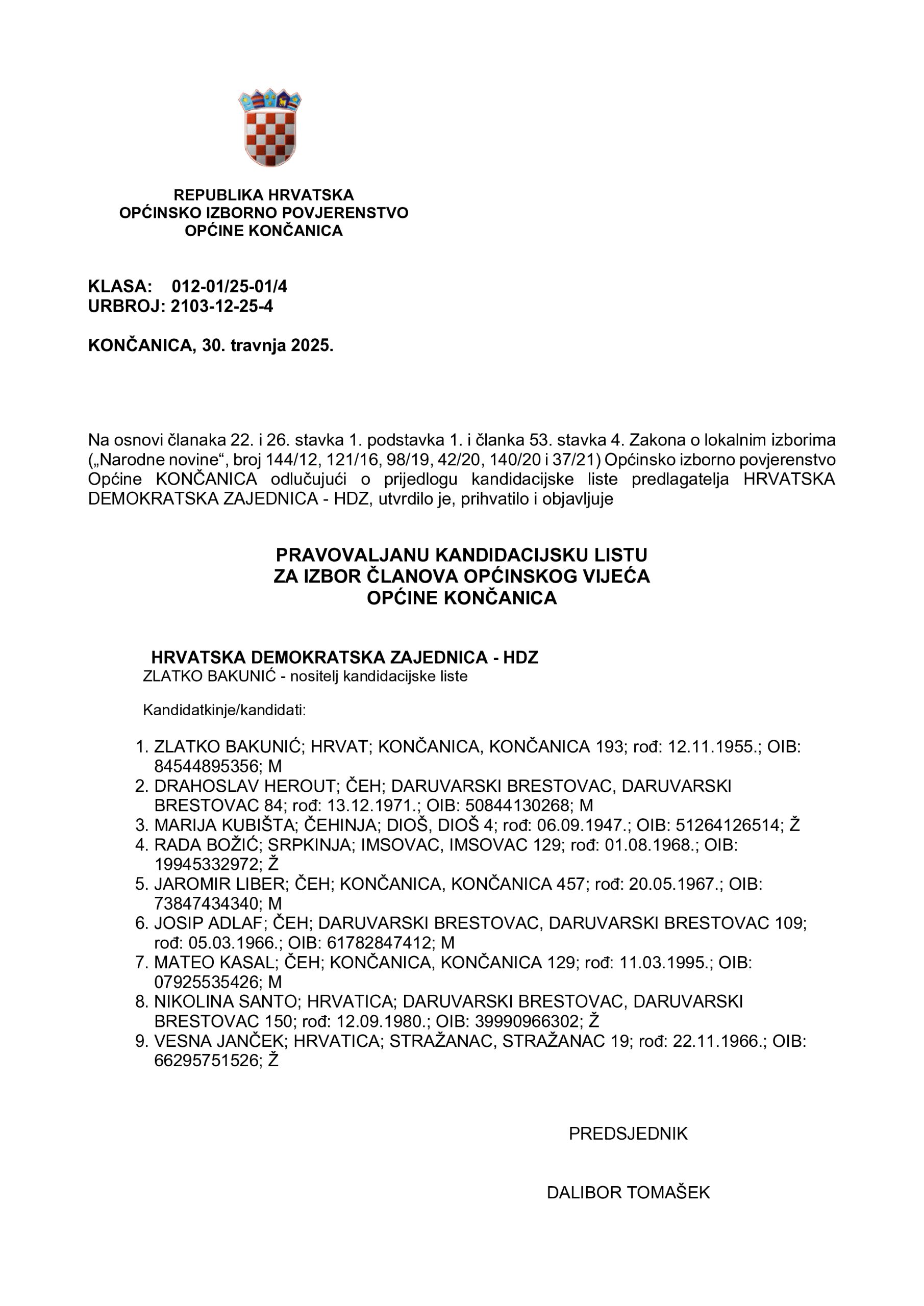 REPUBLIKA HRVATSKA
OPĆINSKO IZBORNO POVJERENSTVO
OPĆINE KONČANICA

KLASA: 012-01/25-01/4
URBROJ: 2103-12-25-4

KONČANICA, 30. travnja 2025.

Na osnovi članaka 22. i 26. stavka 1. podstavka 1. i članka 53. stavka 4. Zakona o lokalnim izborima („Narodne novine“, broj 144/12, 121/16, 98/19, 42/20, 140/20 i 37/21) Općinsko izborno povjerenstvo Općine KONČANICA odlučujući o prijedlogu kandidacijske liste predlagatelja HRVATSKA DEMOKRATSKA ZAJEDNICA - HDZ, utvrdilo je, prihvatilo i objavljuje

PRAVOVALJANU KANDIDACIJSKU LISTU
ZA IZBOR ČLANOVA OPĆINSKOG VIJEĆA
OPĆINE KONČANICA

HRVATSKA DEMOKRATSKA ZAJEDNICA - HDZ
ZLATKO BAKUNIĆ - nositelj kandidacijske liste

Kandidatkinje/kandidati:

1. ZLATKO BAKUNIĆ; HRVAT; KONČANICA, KONČANICA 193; rođ: 12.11.1955.; OIB: 84544895356; M
2. DRAHOSLAV HEROUT; ČEH; DARUVARSKI BRESTOVAC, DARUVARSKI BRESTOVAC 84; rođ: 13.12.1971.; OIB: 50844130268; M
3. MARIJA KUBIŠTA; ČEHINJA; DIOŠ, DIOŠ 4; rođ: 06.09.1947.; OIB: 51264126514; Ž
4. RADA BOŽIĆ; SRPKINJA; IMSOVAC, IMSOVAC 129; rođ: 01.08.1968.; OIB: 19945332972; Ž
5. JAROMIR LIBER; ČEH; KONČANICA, KONČANICA 457; rođ: 20.05.1967.; OIB: 73847434340; M
6. JOSIP ADLAF; ČEH; DARUVARSKI BRESTOVAC, DARUVARSKI BRESTOVAC 109; rođ: 05.03.1966.; OIB: 61782847412; M
7. MATEO KASAL; ČEH; KONČANICA, KONČANICA 129; rođ: 11.03.1995.; OIB: 07925535426; M
8. NIKOLINA SANTO; HRVATICA; DARUVARSKI BRESTOVAC, DARUVARSKI BRESTOVAC 150; rođ: 12.09.1980.; OIB: 39990966302; Ž
9. VESNA JANČEK; HRVATICA; STRAŽANAC, STRAŽANAC 19; rođ: 22.11.1966.; OIB: 66295751526; Ž

PREDSJEDNIK

DALIBOR TOMAŠEK